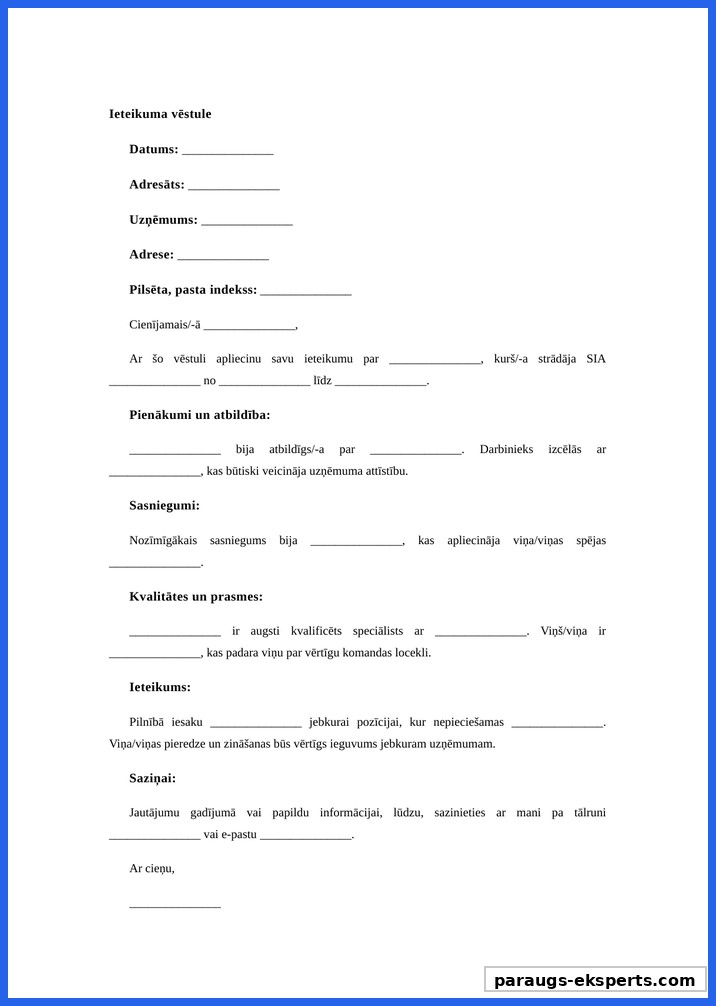 Ieteikuma vēstule

Datums: ______________

Adresāts: ______________

Uzņēmums: ______________

Adrese: ______________

Pilsēta, pasta indekss: ______________

Cienījamais/-ā ______________,

Ar šo vēstuli apliecinu savu ieteikumu par ______________, kurš/-a strādāja SIA ______________ no ______________ līdz ______________.

Pienākumi un atbildība:

______________ bija atbildīgs/-a par ______________. Darbinieks izcēlās ar ______________, kas būtiski veicināja uzņēmuma attīstību.

Sasniegumi:

Nozīmīgākais sasniegums bija ______________, kas apliecināja viņa/viņas spējas ______________.

Kvalitātes un prasmes:

______________ ir augsti kvalificēts speciālists ar ______________. Viņš/viņa ir ______________, kas padara viņu par vērtīgu komandas locekli.

Ieteikums:

Pilnībā iesaku ______________ jebkurai pozīcijai, kur nepieciešamas ______________. Viņa/viņas pieredze un zināšanas būs vērtīgs ieguvums jebkuram uzņēmumam.

Saziņai:

Jautājumu gadījumā vai papildu informācijai, lūdzu, sazinieties ar mani pa tālruni ______________ vai e-pastu ______________.

Ar cieņu,

______________

paraugs-eksperts.com